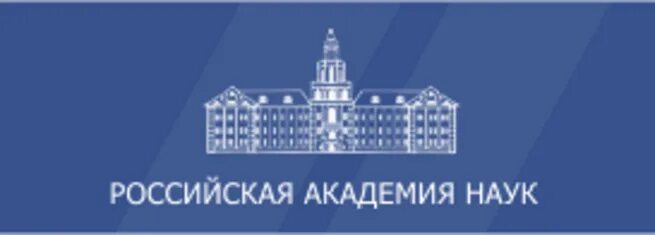 РОССИЙСКАЯ АКАДЕМИЯ НАУК